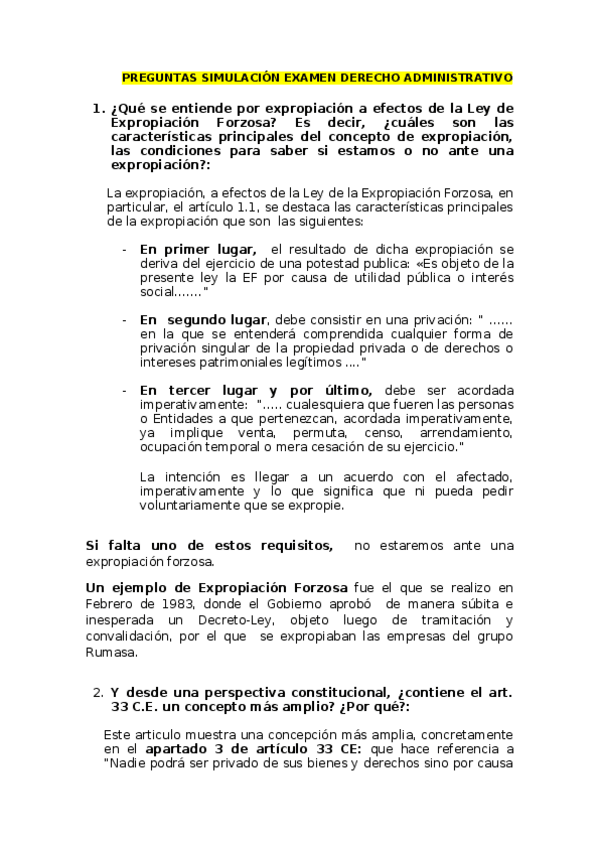 PREGUNTAS SIMULACIÓN EXAMEN DERECHO ADMINISTRATIVO

1. ¿Qué se entiende por expropiación a efectos de la Ley de Expropiación Forzosa? Es decir, ¿cuáles son las características principales del concepto de expropiación, las condiciones para saber si estamos o no ante una expropiación?:

La expropiación, a efectos de la Ley de la Expropiación Forzosa, en particular, el artículo 1.1, se destaca las características principales de la expropiación que son las siguientes:

- En primer lugar, el resultado de dicha expropiación se deriva del ejercicio de una potestad publica: «Es objeto de la presente ley la EF por causa de utilidad pública o interés social......."

- En segundo lugar, debe consistir en una privación: " ...... en la que se entenderá comprendida cualquier forma de privación singular de la propiedad privada o de derechos o intereses patrimoniales legítimos ...."

- En tercer lugar y por último, debe ser acordada imperativamente: "..... cualesquiera que fueren las personas o Entidades a que pertenezcan, acordada imperativamente, ya implique venta, permuta, censo, arrendamiento, ocupación temporal o mera cesación de su ejercicio."

La intención es llegar a un acuerdo con el afectado, imperativamente y lo que significa que ni pueda pedir voluntariamente que se expropie.

Si falta uno de estos requisitos, no estaremos ante una expropiación forzosa.

Un ejemplo de Expropiación Forzosa fue el que se realizo en Febrero de 1983, donde el Gobierno aprobó de manera súbita e inesperada un Decreto-Ley, objeto luego de tramitación y convalidación, por el que se expropiaban las empresas del grupo Rumasa.

2. Y desde una perspectiva constitucional, ¿contiene el art. 33 C.E. un concepto más amplio? ¿Por qué?:

Este articulo muestra una concepción más amplia, concretamente en el apartado 3 de artículo 33 CE: que hace referencia a "Nadie podrá ser privado de sus bienes y derechos sino por causa